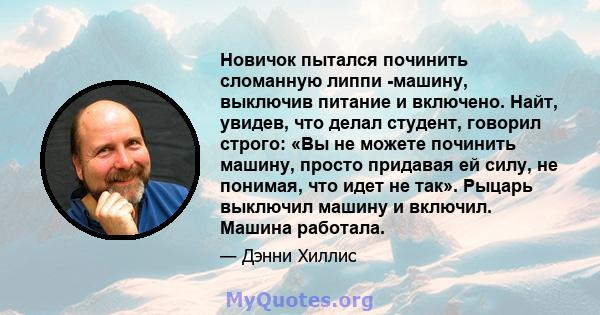 Новичок пытался починить сломанную липпи -машину, выключив питание и включено. Найт, увидев, что делал студент, говорил строго: «Вы не можете починить машину, просто придавая ей силу, не понимая, что идет не так». Рыцарь выключил машину и включил. Машина работала.

— Дэнни Хиллис

MyQuotes.org